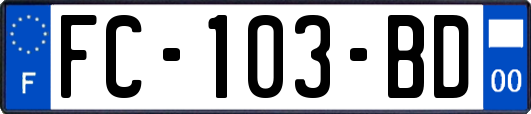 F
FC-103-BD
00